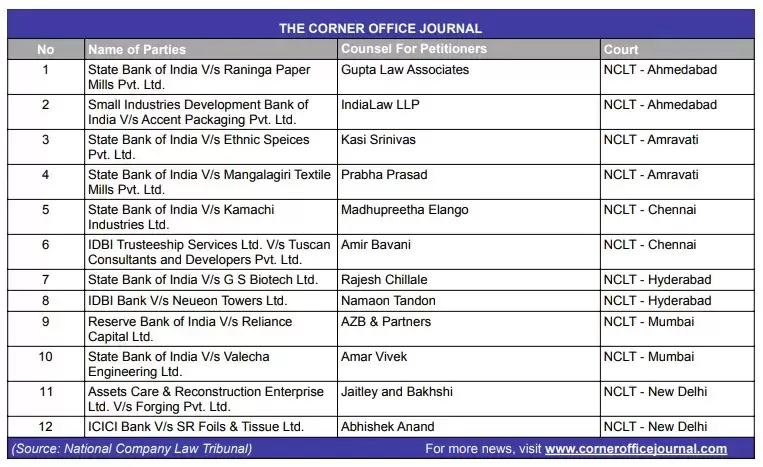 THE CORNER OFFICE JOURNAL

| No | Name of Parties | Counsel For Petitioners | Court |
|---|---|---|---|
| 1 | State Bank of India V/s Raninga Paper Mills Pvt. Ltd. | Gupta Law Associates | NCLT - Ahmedabad |
| 2 | Small Industries Development Bank of India V/s Accent Packaging Pvt. Ltd. | IndiaLaw LLP | NCLT - Ahmedabad |
| 3 | State Bank of India V/s Ethnic Speices Pvt. Ltd. | Kasi Srinivas | NCLT - Amravati |
| 4 | State Bank of India V/s Mangalagiri Textile Mills Pvt. Ltd. | Prabha Prasad | NCLT - Amravati |
| 5 | State Bank of India V/s Kamachi Industries Ltd. | Madhupreetha Elango | NCLT - Chennai |
| 6 | IDBI Trusteeship Services Ltd. V/s Tuscan Consultants and Developers Pvt. Ltd. | Amir Bavani | NCLT - Chennai |
| 7 | State Bank of India V/s G S Biotech Ltd. | Rajesh Chillale | NCLT - Hyderabad |
| 8 | IDBI Bank V/s Neueon Towers Ltd. | Namaon Tandon | NCLT - Hyderabad |
| 9 | Reserve Bank of India V/s Reliance Capital Ltd. | AZB & Partners | NCLT - Mumbai |
| 10 | State Bank of India V/s Valecha Engineering Ltd. | Amar Vivek | NCLT - Mumbai |
| 11 | Assets Care & Reconstruction Enterprise Ltd. V/s Forging Pvt. Ltd. | Jaitley and Bakhshi | NCLT - New Delhi |
| 12 | ICICI Bank V/s SR Foils & Tissue Ltd. | Abhishek Anand | NCLT - New Delhi |

(Source: National Company Law Tribunal) For more news, visit www.cornerofficejournal.com